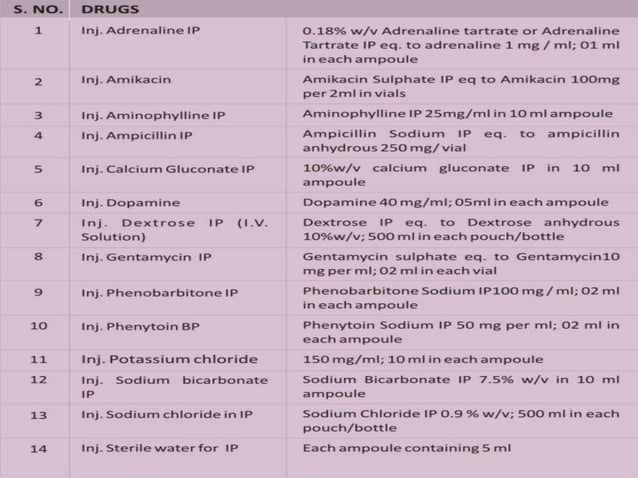 | S. NO. | DRUGS | |
|---|---|---|
| 1 | Inj. Adrenaline IP | 0.18% w/v Adrenaline tartrate or Adrenaline Tartrate IP eq. to adrenaline 1 mg / ml; 01 ml in each ampoule |
| 2 | Inj. Amikacin | Amikacin Sulphate IP eq to Amikacin 100mg per 2ml in vials |
| 3 | Inj. Aminophylline IP | Aminophylline IP 25mg/ml in 10 ml ampoule |
| 4 | Inj. Ampicillin IP | Ampicillin Sodium IP eq. to ampicillin anhydrous 250 mg/ vial |
| 5 | Inj. Calcium Gluconate IP | 10%w/v calcium gluconate IP in 10 ml ampoule |
| 6 | Inj. Dopamine | Dopamine 40 mg/ml; 05ml in each ampoule |
| 7 | Inj. Dextrose IP (I.V. Solution) | Dextrose IP eq. to Dextrose anhydrous 10%w/v; 500 ml in each pouch/bottle |
| 8 | Inj. Gentamycin IP | Gentamycin sulphate eq. to Gentamycin10 mg per ml; 02 ml in each vial |
| 9 | Inj. Phenobarbitone IP | Phenobarbitone Sodium IP100 mg / ml; 02 ml in each ampoule |
| 10 | Inj. Phenytoin BP | Phenytoin Sodium IP 50 mg per ml; 02 ml in each ampoule |
| 11 | Inj. Potassium chloride | 150 mg/ml; 10 ml in each ampoule |
| 12 | Inj. Sodium bicarbonate IP | Sodium Bicarbonate IP 7.5% w/v in 10 ml ampoule |
| 13 | Inj. Sodium chloride in IP | Sodium Chloride IP 0.9 % w/v; 500 ml in each pouch/bottle |
| 14 | Inj. Sterile water for IP | Each ampoule containing 5 ml |